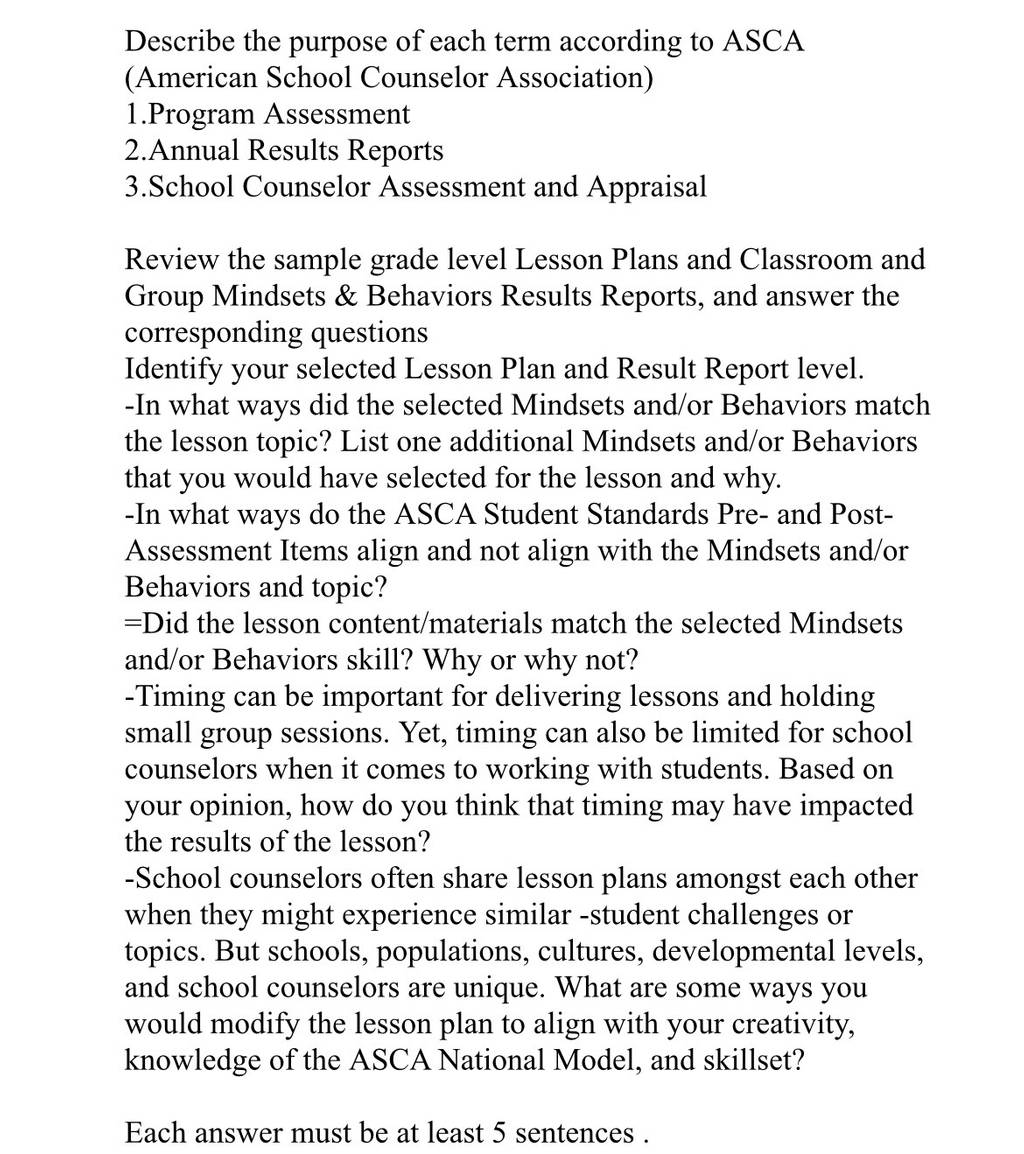 Describe the purpose of each term according to ASCA (American School Counselor Association)
1.Program Assessment
2.Annual Results Reports
3.School Counselor Assessment and Appraisal

Review the sample grade level Lesson Plans and Classroom and Group Mindsets & Behaviors Results Reports, and answer the corresponding questions
Identify your selected Lesson Plan and Result Report level.
-In what ways did the selected Mindsets and/or Behaviors match the lesson topic? List one additional Mindsets and/or Behaviors that you would have selected for the lesson and why.
-In what ways do the ASCA Student Standards Pre- and Post-Assessment Items align and not align with the Mindsets and/or Behaviors and topic?
=Did the lesson content/materials match the selected Mindsets and/or Behaviors skill? Why or why not?
-Timing can be important for delivering lessons and holding small group sessions. Yet, timing can also be limited for school counselors when it comes to working with students. Based on your opinion, how do you think that timing may have impacted the results of the lesson?
-School counselors often share lesson plans amongst each other when they might experience similar -student challenges or topics. But schools, populations, cultures, developmental levels, and school counselors are unique. What are some ways you would modify the lesson plan to align with your creativity, knowledge of the ASCA National Model, and skillset?

Each answer must be at least 5 sentences .